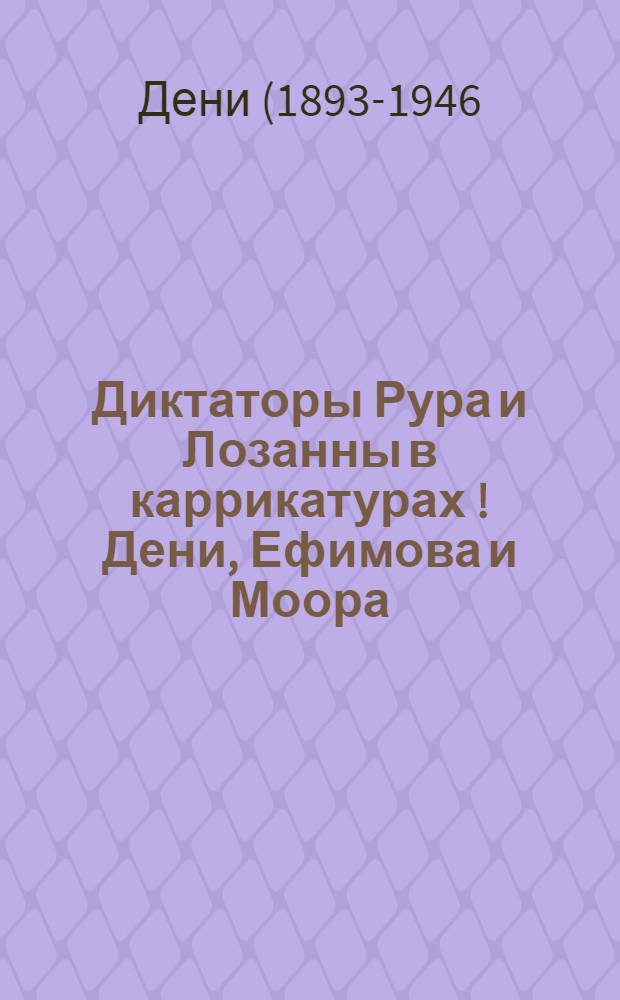 Дени (1893-1946

Диктаторы Рура и Лозанны в каррикатурах ! Дени, Ефимова и Моора